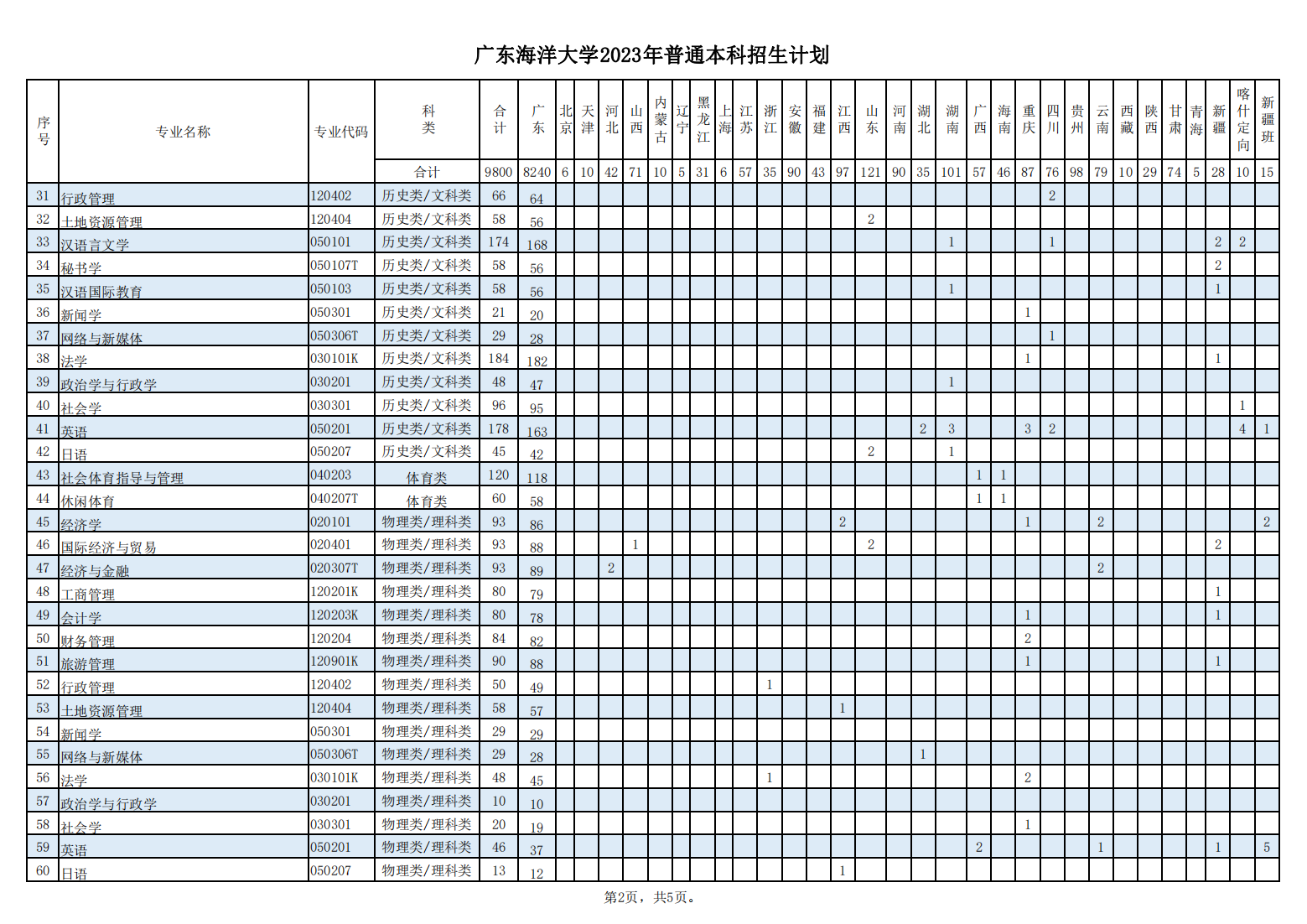 广东海洋大学2023年普通本科招生计划

| 序号 | 专业名称 | 专业代码 | 科类 | 合计 | 广东 | 北京 | 天津 | 河北 | 山西 | 内蒙古 | 辽宁 | 黑龙江 | 上海 | 江苏 | 浙江 | 安徽 | 福建 | 江西 | 山东 | 河南 | 湖北 | 湖南 | 广西 | 海南 | 重庆 | 四川 | 贵州 | 云南 | 西藏 | 陕西 | 甘肃 | 青海 | 新疆 | 喀什定向 | 新疆班 |
|---|---|---|---|---|---|---|---|---|---|---|---|---|---|---|---|---|---|---|---|---|---|---|---|---|---|---|---|---|---|---|---|---|---|---|---|
| | | | 合计 | 9800 | 8240 | 6 | 10 | 42 | 71 | 10 | 5 | 31 | 6 | 57 | 35 | 90 | 43 | 97 | 121 | 90 | 35 | 101 | 57 | 46 | 87 | 76 | 98 | 79 | 10 | 29 | 74 | 5 | 28 | 10 | 15 |
| 31 | 行政管理 | 120402 | 历史类/文科类 | 66 | 64 | | | | | | | | | | | | | | | | | | | | | 2 | | | | | | | | | |
| 32 | 土地资源管理 | 120404 | 历史类/文科类 | 58 | 56 | | | | | | | | | | | | | | 2 | | | | | | | | | | | | | | | | |
| 33 | 汉语言文学 | 050101 | 历史类/文科类 | 174 | 168 | | | | | | | | | | | | | | | | | 1 | | | | 1 | | | | | | | 2 | 2 | |
| 34 | 秘书学 | 050107T | 历史类/文科类 | 58 | 56 | | | | | | | | | | | | | | | | | | | | | | | | | | | | 2 | | |
| 35 | 汉语国际教育 | 050103 | 历史类/文科类 | 58 | 56 | | | | | | | | | | | | | | | | | 1 | | | | | | | | | | | 1 | | |
| 36 | 新闻学 | 050301 | 历史类/文科类 | 21 | 20 | | | | | | | | | | | | | | | | | | | | 1 | | | | | | | | | | |
| 37 | 网络与新媒体 | 050306T | 历史类/文科类 | 29 | 28 | | | | | | | | | | | | | | | | | | | | | 1 | | | | | | | | | |
| 38 | 法学 | 030101K | 历史类/文科类 | 184 | 182 | | | | | | | | | | | | | | | | | | | | 1 | | | | | | | | 1 | | |
| 39 | 政治学与行政学 | 030201 | 历史类/文科类 | 48 | 47 | | | | | | | | | | | | | | | | | 1 | | | | | | | | | | | | | |
| 40 | 社会学 | 030301 | 历史类/文科类 | 96 | 95 | | | | | | | | | | | | | | | | | | | | | | | | | | | | | 1 | |
| 41 | 英语 | 050201 | 历史类/文科类 | 178 | 163 | | | | | | | | | | | | | | | | 2 | 3 | | | 3 | 2 | | | | | | | | 4 | 1 |
| 42 | 日语 | 050207 | 历史类/文科类 | 45 | 42 | | | | | | | | | | | | | | 2 | | | 1 | | | | | | | | | | | | | |
| 43 | 社会体育指导与管理 | 040203 | 体育类 | 120 | 118 | | | | | | | | | | | | | | | | | | 1 | 1 | | | | | | | | | | | |
| 44 | 休闲体育 | 040207T | 体育类 | 60 | 58 | | | | | | | | | | | | | | | | | | 1 | 1 | | | | | | | | | | | |
| 45 | 经济学 | 020101 | 物理类/理科类 | 93 | 86 | | | | | | | | | | | | | 2 | | | | | | | 1 | | | 2 | | | | | | | 2 |
| 46 | 国际经济与贸易 | 020401 | 物理类/理科类 | 93 | 88 | | | | 1 | | | | | | | | | | 2 | | | | | | | | | | | | | | 2 | | |
| 47 | 经济与金融 | 020307T | 物理类/理科类 | 93 | 89 | | | 2 | | | | | | | | | | | | | | | | | | | | 2 | | | | | | | |
| 48 | 工商管理 | 120201K | 物理类/理科类 | 80 | 79 | | | | | | | | | | | | | | | | | | | | | | | | | | | | 1 | | |
| 49 | 会计学 | 120203K | 物理类/理科类 | 80 | 78 | | | | | | | | | | | | | | | | | | | | 1 | | | | | | | | 1 | | |
| 50 | 财务管理 | 120204 | 物理类/理科类 | 84 | 82 | | | | | | | | | | | | | | | | | | | | 2 | | | | | | | | | | |
| 51 | 旅游管理 | 120901K | 物理类/理科类 | 90 | 88 | | | | | | | | | | | | | | | | | | | | 1 | | | | | | | | 1 | | |
| 52 | 行政管理 | 120402 | 物理类/理科类 | 50 | 49 | | | | | | | | | | 1 | | | | | | | | | | | | | | | | | | | | |
| 53 | 土地资源管理 | 120404 | 物理类/理科类 | 58 | 57 | | | | | | | | | | | | | 1 | | | | | | | | | | | | | | | | | |
| 54 | 新闻学 | 050301 | 物理类/理科类 | 29 | 29 | | | | | | | | | | | | | | | | | | | | | | | | | | | | | | |
| 55 | 网络与新媒体 | 050306T | 物理类/理科类 | 29 | 28 | | | | | | | | | | | | | | | | 1 | | | | | | | | | | | | | | |
| 56 | 法学 | 030101K | 物理类/理科类 | 48 | 45 | | | | | | | | | | 1 | | | | | | | | | | 2 | | | | | | | | | | |
| 57 | 政治学与行政学 | 030201 | 物理类/理科类 | 10 | 10 | | | | | | | | | | | | | | | | | | | | | | | | | | | | | | |
| 58 | 社会学 | 030301 | 物理类/理科类 | 20 | 19 | | | | | | | | | | | | | | | | | | | | 1 | | | | | | | | | | |
| 59 | 英语 | 050201 | 物理类/理科类 | 46 | 37 | | | | | | | | | | | | | | | | | | 2 | | | | | 1 | | | | | 1 | | 5 |
| 60 | 日语 | 050207 | 物理类/理科类 | 13 | 12 | | | | | | | | | | | | | 1 | | | | | | | | | | | | | | | | | |

第2页，共5页。